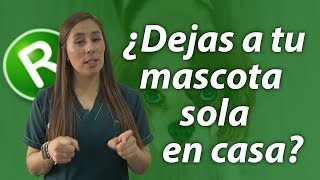 R

¿Dejas a tu mascota sola en casa?